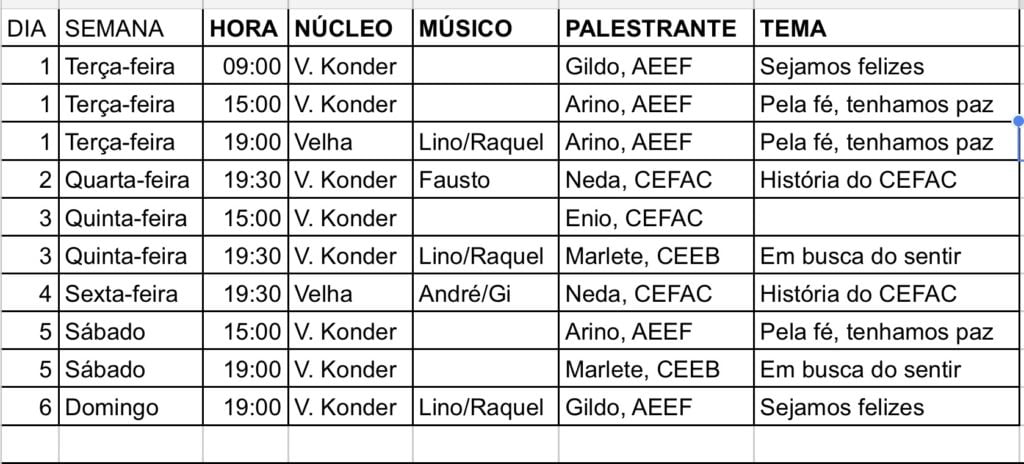 | DIA | SEMANA | HORA | NÚCLEO | MÚSICO | PALESTRANTE | TEMA |
|---|---|---|---|---|---|---|
| 1 | Terça-feira | 09:00 | V. Konder | | Gildo, AEEF | Sejamos felizes |
| 1 | Terça-feira | 15:00 | V. Konder | | Arino, AEEF | Pela fé, tenhamos paz |
| 1 | Terça-feira | 19:00 | Velha | Lino/Raquel | Arino, AEEF | Pela fé, tenhamos paz |
| 2 | Quarta-feira | 19:30 | V. Konder | Fausto | Neda, CEFAC | História do CEFAC |
| 3 | Quinta-feira | 15:00 | V. Konder | | Enio, CEFAC | |
| 3 | Quinta-feira | 19:30 | V. Konder | Lino/Raquel | Marlete, CEEB | Em busca do sentir |
| 4 | Sexta-feira | 19:30 | Velha | André/Gi | Neda, CEFAC | História do CEFAC |
| 5 | Sábado | 15:00 | V. Konder | | Arino, AEEF | Pela fé, tenhamos paz |
| 5 | Sábado | 19:00 | V. Konder | | Marlete, CEEB | Em busca do sentir |
| 6 | Domingo | 19:00 | V. Konder | Lino/Raquel | Gildo, AEEF | Sejamos felizes |